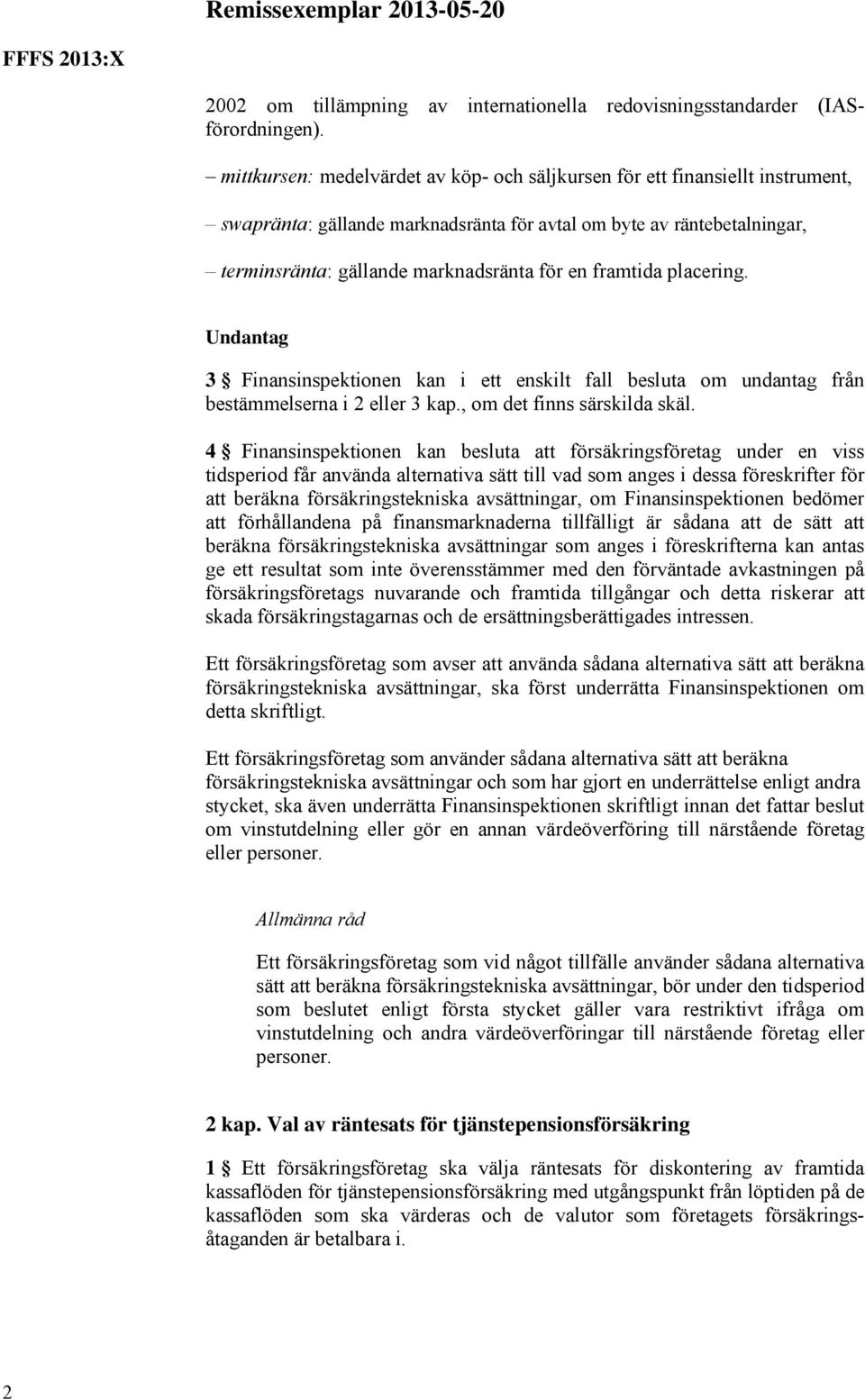 Remissexemplar 2013-05-20

FFFS 2013:X

2002 om tillämpning av internationella redovisningsstandarder (IAS-förordningen).

– mittkursen: medelvärdet av köp- och säljkursen för ett finansiellt instrument,

– swapränta: gällande marknadsränta för avtal om byte av räntebetalningar,

– terminsränta: gällande marknadsränta för en framtida placering.

Undantag

3 § Finansinspektionen kan i ett enskilt fall besluta om undantag från bestämmelserna i 2 eller 3 kap., om det finns särskilda skäl.

4 § Finansinspektionen kan besluta att försäkringsföretag under en viss tidsperiod får använda alternativa sätt till vad som anges i dessa föreskrifter för att beräkna försäkringstekniska avsättningar, om Finansinspektionen bedömer att förhållandena på finansmarknaderna tillfälligt är sådana att de sätt att beräkna försäkringstekniska avsättningar som anges i föreskrifterna kan antas ge ett resultat som inte överensstämmer med den förväntade avkastningen på försäkringsföretags nuvarande och framtida tillgångar och detta riskerar att skada försäkringstagarnas och de ersättningsberättigades intressen.

Ett försäkringsföretag som avser att använda sådana alternativa sätt att beräkna försäkringstekniska avsättningar, ska först underrätta Finansinspektionen om detta skriftligt.

Ett försäkringsföretag som använder sådana alternativa sätt att beräkna försäkringstekniska avsättningar och som har gjort en underrättelse enligt andra stycket, ska även underrätta Finansinspektionen skriftligt innan det fattar beslut om vinstutdelning eller gör en annan värdeöverföring till närstående företag eller personer.

Allmänna råd

Ett försäkringsföretag som vid något tillfälle använder sådana alternativa sätt att beräkna försäkringstekniska avsättningar, bör under den tidsperiod som beslutet enligt första stycket gäller vara restriktivt ifråga om vinstutdelning och andra värdeöverföringar till närstående företag eller personer.

2 kap. Val av räntesats för tjänstepensionsförsäkring

1 § Ett försäkringsföretag ska välja räntesats för diskontering av framtida kassaflöden för tjänstepensionsförsäkring med utgångspunkt från löptiden på de kassaflöden som ska värderas och de valutor som företagets försäkringsåtaganden är betalbara i.

2